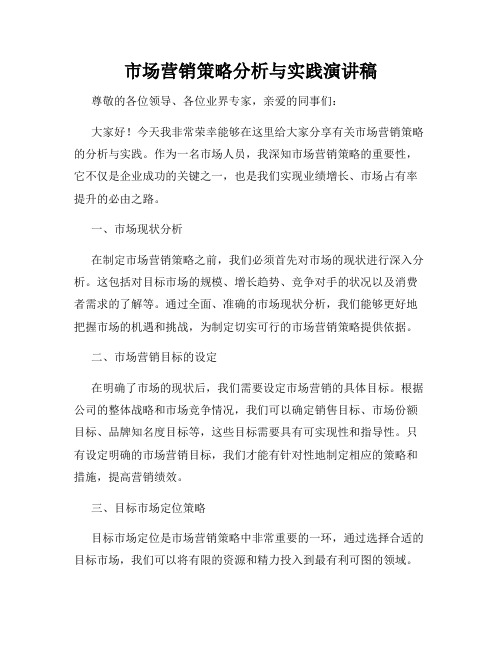 市场营销策略分析与实践演讲稿

尊敬的各位领导、各位业界专家，亲爱的同事们：

大家好！今天我非常荣幸能够在这里给大家分享有关市场营销策略的分析与实践。作为一名市场人员，我深知市场营销策略的重要性，它不仅是企业成功的关键之一，也是我们实现业绩增长、市场占有率提升的必由之路。

一、市场现状分析

在制定市场营销策略之前，我们必须首先对市场的现状进行深入分析。这包括对目标市场的规模、增长趋势、竞争对手的状况以及消费者需求的了解等。通过全面、准确的市场现状分析，我们能够更好地把握市场的机遇和挑战，为制定切实可行的市场营销策略提供依据。

二、市场营销目标的设定

在明确了市场的现状后，我们需要设定市场营销的具体目标。根据公司的整体战略和市场竞争情况，我们可以确定销售目标、市场份额目标、品牌知名度目标等，这些目标需要具有可实现性和指导性。只有设定明确的市场营销目标，我们才能有针对性地制定相应的策略和措施，提高营销绩效。

三、目标市场定位策略

目标市场定位是市场营销策略中非常重要的一环，通过选择合适的目标市场，我们可以将有限的资源和精力投入到最有利可图的领域。